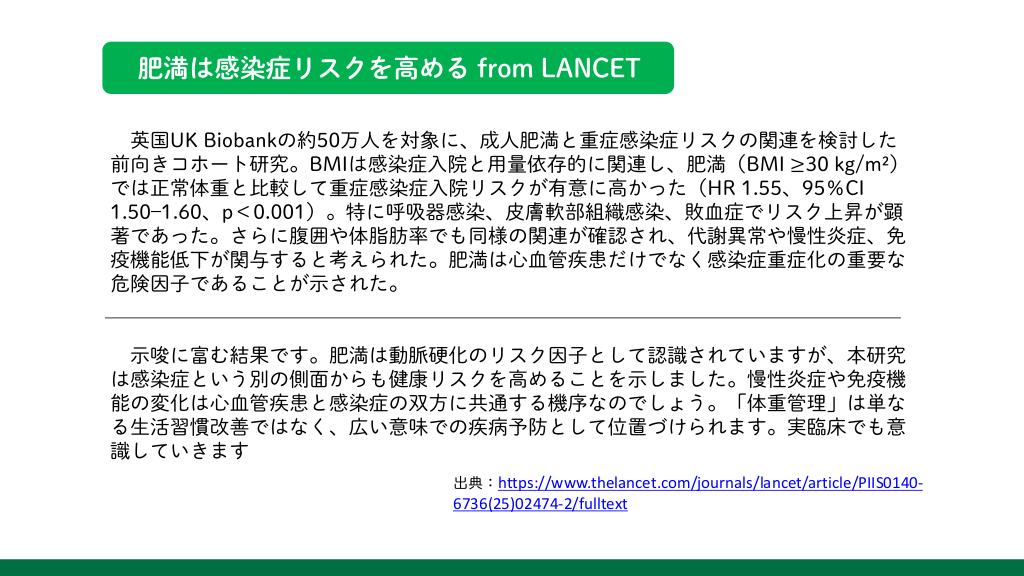 肥満は感染症リスクを高める from LANCET

英国UK Biobankの約50万人を対象に、成人肥満と重症感染症リスクの関連を検討した前向きコホート研究。BMIは感染症入院と用量依存的に関連し、肥満（BMI ≥30 kg/m²）では正常体重と比較して重症感染症入院リスクが有意に高かった（HR 1.55、95%CI 1.50–1.60、p＜0.001）。特に呼吸器感染、皮膚軟部組織感染、敗血症でリスク上昇が顕著であった。さらに腹囲や体脂肪率でも同様の関連が確認され、代謝異常や慢性炎症、免疫機能低下が関与すると考えられた。肥満は心血管疾患だけでなく感染症重症化の重要な危険因子であることが示された。

示唆に富む結果です。肥満は動脈硬化のリスク因子として認識されていますが、本研究は感染症という別の側面からも健康リスクを高めることを示しました。慢性炎症や免疫機能の変化は心血管疾患と感染症の双方に共通する機序なのでしょう。「体重管理」は単なる生活習慣改善ではなく、広い意味での疾病予防として位置づけられます。実臨床でも意識していきます

出典：https://www.thelancet.com/journals/lancet/article/PIIS0140-6736(25)02474-2/fulltext